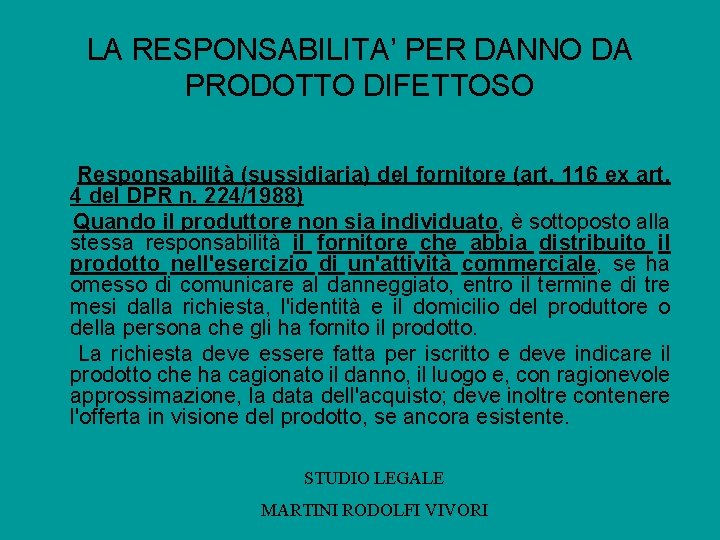 LA RESPONSABILITA' PER DANNO DA PRODOTTO DIFETTOSO

Responsabilità (sussidiaria) del fornitore (art. 116 ex art. 4 del DPR n. 224/1988)

Quando il produttore non sia individuato, è sottoposto alla stessa responsabilità il fornitore che abbia distribuito il prodotto nell'esercizio di un'attività commerciale, se ha omesso di comunicare al danneggiato, entro il termine di tre mesi dalla richiesta, l'identità e il domicilio del produttore o della persona che gli ha fornito il prodotto.

La richiesta deve essere fatta per iscritto e deve indicare il prodotto che ha cagionato il danno, il luogo e, con ragionevole approssimazione, la data dell'acquisto; deve inoltre contenere l'offerta in visione del prodotto, se ancora esistente.

STUDIO LEGALE

MARTINI RODOLFI VIVORI